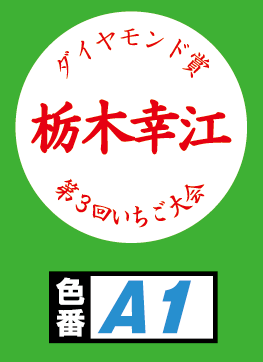 ダイヤモンド賞

栃木幸江

第3回いちご大会

色番

A1